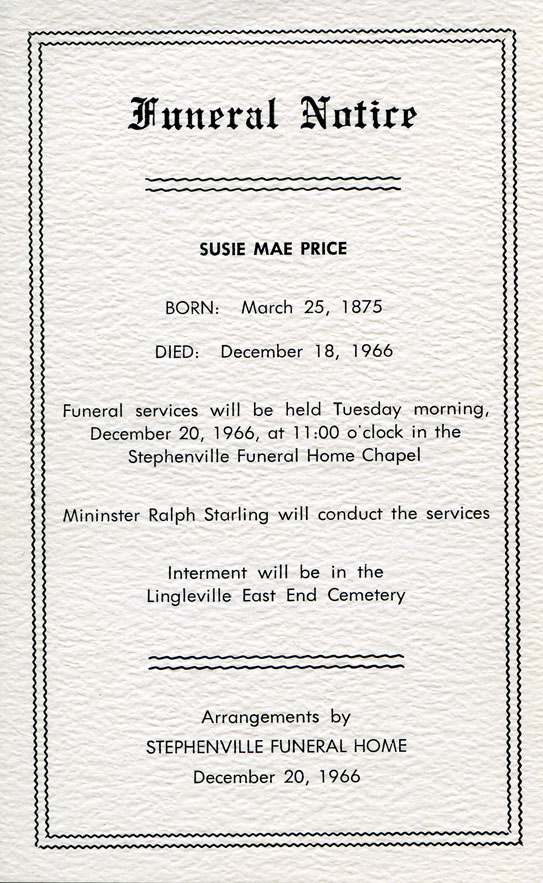 Funeral Notice

SUSIE MAE PRICE

BORN: March 25, 1875

DIED: December 18, 1966

Funeral services will be held Tuesday morning, December 20, 1966, at 11:00 o'clock in the Stephenville Funeral Home Chapel

Mininster Ralph Starling will conduct the services

Interment will be in the Lingleville East End Cemetery

Arrangements by
STEPHENVILLE FUNERAL HOME
December 20, 1966